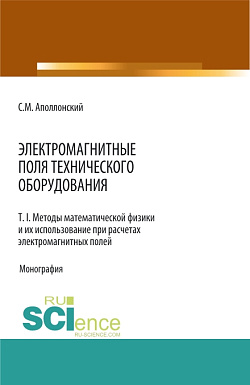 С.М. Аполлонский

ЭЛЕКТРОМАГНИТНЫЕ ПОЛЯ ТЕХНИЧЕСКОГО ОБОРУДОВАНИЯ

Т. I. Методы математической физики и их использование при расчетах электромагнитных полей

Монография

RU SCIence
RU-SCIENCE.COM